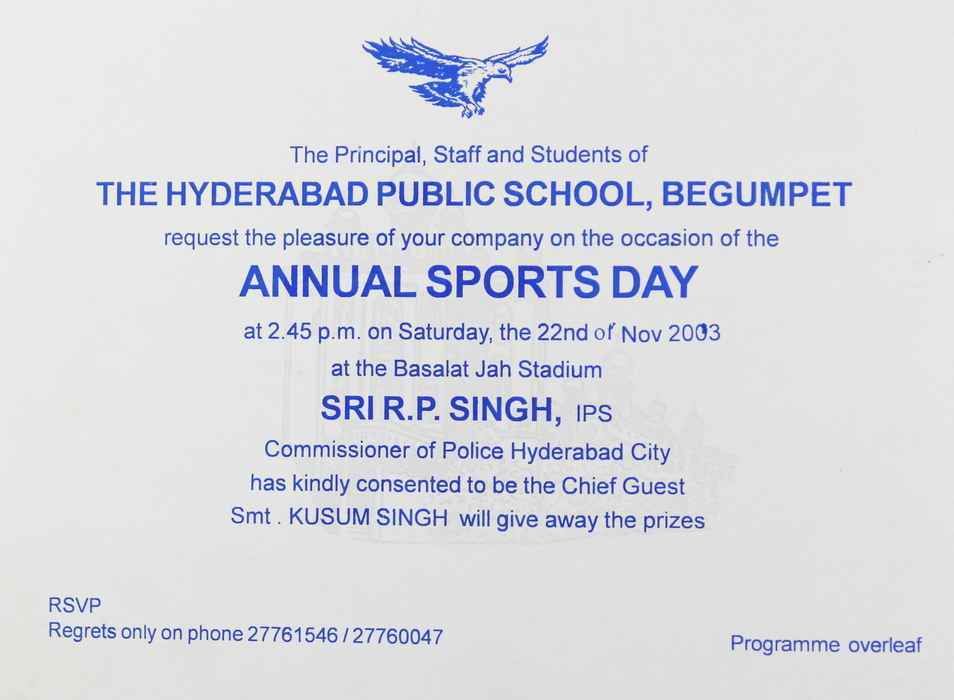 The Principal, Staff and Students of

THE HYDERABAD PUBLIC SCHOOL, BEGUMPET

request the pleasure of your company on the occasion of the

ANNUAL SPORTS DAY

at 2.45 p.m. on Saturday, the 22nd of Nov 2003

at the Basalat Jah Stadium

SRI R.P. SINGH, IPS

Commissioner of Police Hyderabad City

has kindly consented to be the Chief Guest

Smt . KUSUM SINGH will give away the prizes

RSVP
Regrets only on phone 27761546 / 27760047

Programme overleaf